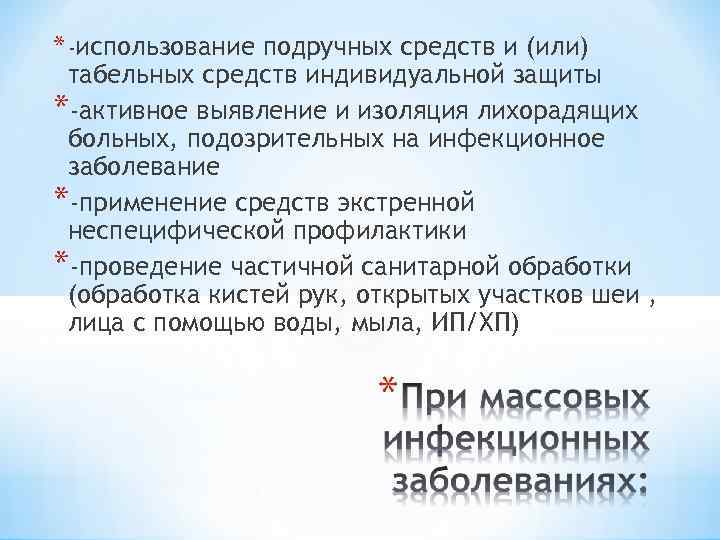 * -использование подручных средств и (или) табельных средств индивидуальной защиты

* -активное выявление и изоляция лихорадящих больных, подозрительных на инфекционное заболевание

* -применение средств экстренной неспецифической профилактики

* -проведение частичной санитарной обработки (обработка кистей рук, открытых участков шеи , лица с помощью воды, мыла, ИП/ХП)

* При массовых инфекционных заболеваниях: